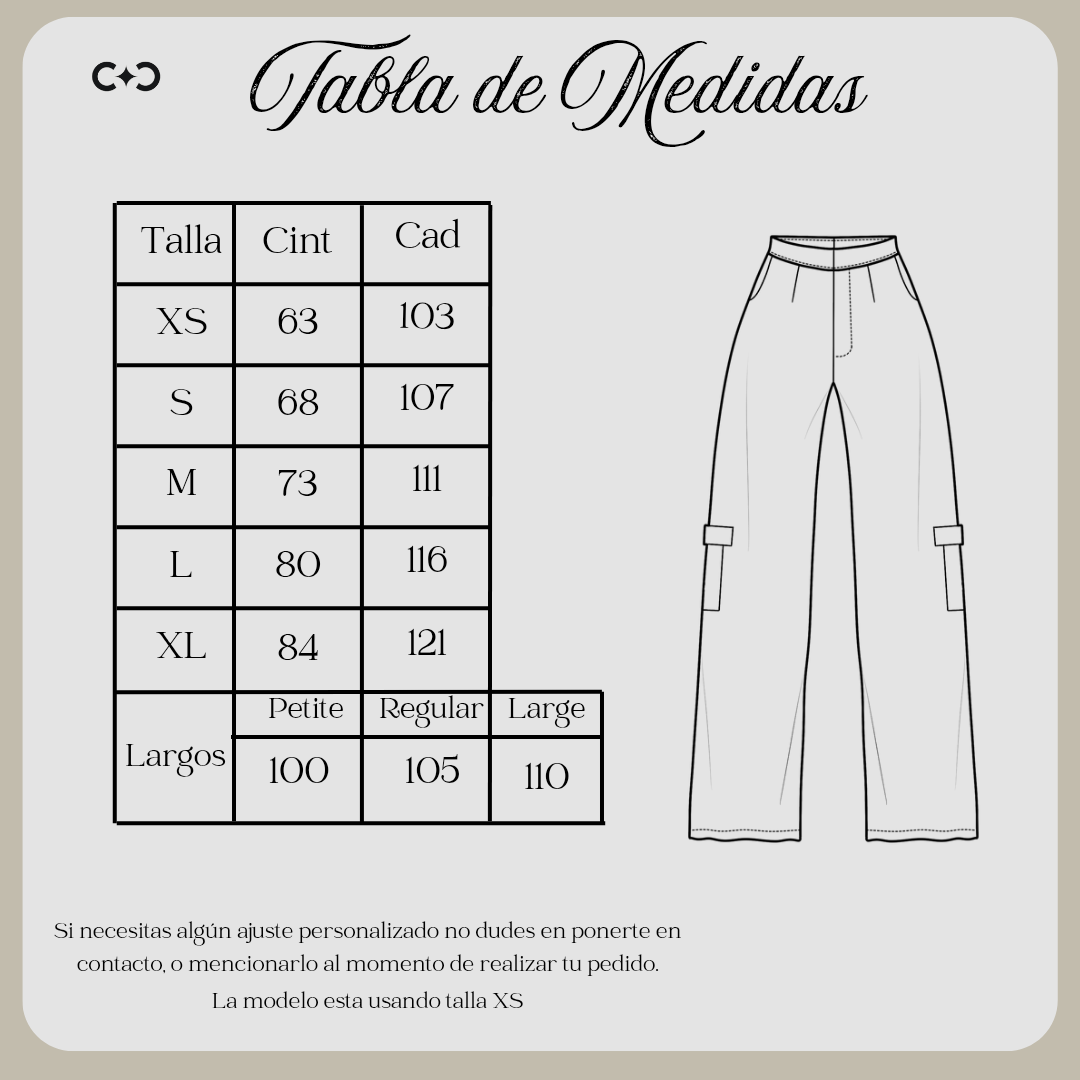 Tabla de Medidas

| Talla | Cint | Cad | |
|---|---|---|---|
| XS | 63 | 103 | |
| S | 68 | 107 | |
| M | 73 | 111 | |
| L | 80 | 116 | |
| XL | 84 | 121 | |
| Largos | Petite | Regular | Large |
| | 100 | 105 | 110 |

Si necesitas algún ajuste personalizado no dudes en ponerte en contacto, o mencionarlo al momento de realizar tu pedido.

La modelo esta usando talla XS